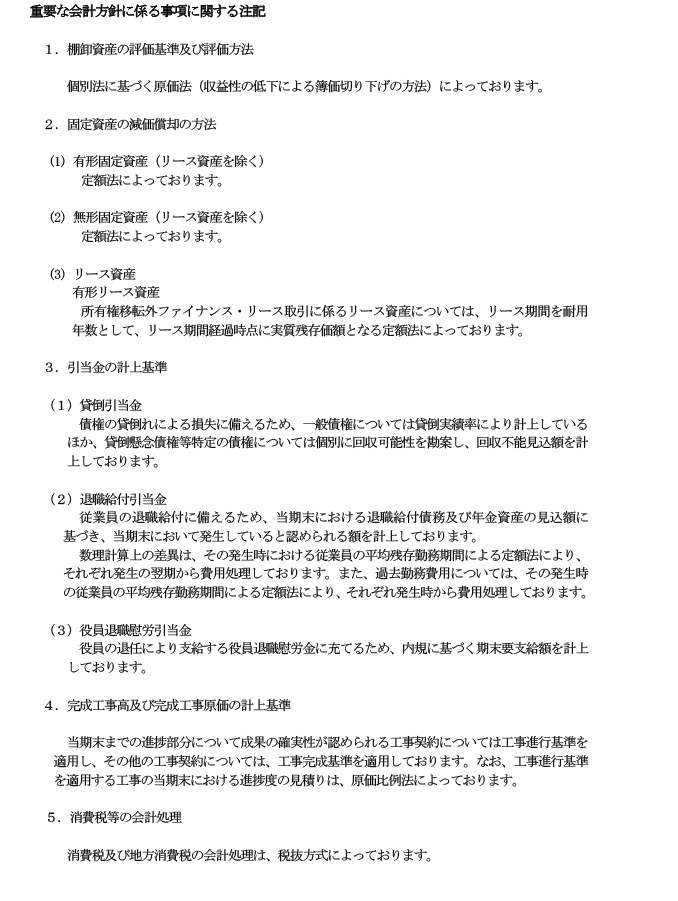 重要な会計方針に係る事項に関する注記

1．棚卸資産の評価基準及び評価方法

個別法に基づく原価法（収益性の低下による簿価切り下げの方法）によっております。

2．固定資産の減価償却の方法

(1) 有形固定資産（リース資産を除く）
定額法によっております。

(2) 無形固定資産（リース資産を除く）
定額法によっております。

(3) リース資産
有形リース資産
所有権移転外ファイナンス・リース取引に係るリース資産については、リース期間を耐用年数として、リース期間経過時点に実質残存価額となる定額法によっております。

3．引当金の計上基準

（1）貸倒引当金
債権の貸倒れによる損失に備えるため、一般債権については貸倒実績率により計上しているほか、貸倒懸念債権等特定の債権については個別に回収可能性を勘案し、回収不能見込額を計上しております。

（2）退職給付引当金
従業員の退職給付に備えるため、当期末における退職給付債務及び年金資産の見込額に基づき、当期末において発生していると認められる額を計上しております。
数理計算上の差異は、その発生時における従業員の平均残存勤務期間による定額法により、それぞれ発生の翌期から費用処理しております。また、過去勤務費用については、その発生時の従業員の平均残存勤務期間による定額法により、それぞれ発生時から費用処理しております。

（3）役員退職慰労引当金
役員の退任により支給する役員退職慰労金に充てるため、内規に基づく期末要支給額を計上しております。

4．完成工事高及び完成工事原価の計上基準

当期末までの進捗部分について成果の確実性が認められる工事契約については工事進行基準を適用し、その他の工事契約については、工事完成基準を適用しております。なお、工事進行基準を適用する工事の当期末における進捗度の見積りは、原価比例法によっております。

5．消費税等の会計処理

消費税及び地方消費税の会計処理は、税抜方式によっております。